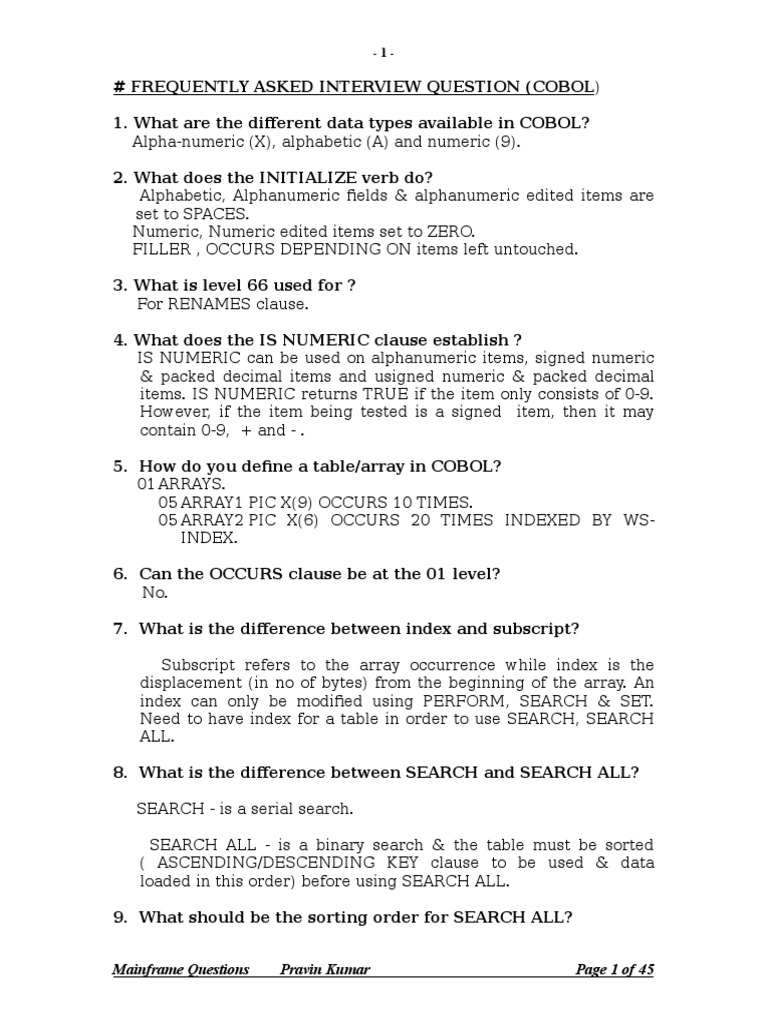 - 1 -

# FREQUENTLY ASKED INTERVIEW QUESTION (COBOL)

1. What are the different data types available in COBOL?
Alpha-numeric (X), alphabetic (A) and numeric (9).

2. What does the INITIALIZE verb do?
Alphabetic, Alphanumeric fields & alphanumeric edited items are set to SPACES.
Numeric, Numeric edited items set to ZERO.
FILLER , OCCURS DEPENDING ON items left untouched.

3. What is level 66 used for ?
For RENAMES clause.

4. What does the IS NUMERIC clause establish ?
IS NUMERIC can be used on alphanumeric items, signed numeric & packed decimal items and usigned numeric & packed decimal items. IS NUMERIC returns TRUE if the item only consists of 0-9. However, if the item being tested is a signed item, then it may contain 0-9, + and - .

5. How do you define a table/array in COBOL?
01 ARRAYS.
05 ARRAY1 PIC X(9) OCCURS 10 TIMES.
05 ARRAY2 PIC X(6) OCCURS 20 TIMES INDEXED BY WS-INDEX.

6. Can the OCCURS clause be at the 01 level?
No.

7. What is the difference between index and subscript?

Subscript refers to the array occurrence while index is the displacement (in no of bytes) from the beginning of the array. An index can only be modified using PERFORM, SEARCH & SET. Need to have index for a table in order to use SEARCH, SEARCH ALL.

8. What is the difference between SEARCH and SEARCH ALL?

SEARCH - is a serial search.

SEARCH ALL - is a binary search & the table must be sorted ( ASCENDING/DESCENDING KEY clause to be used & data loaded in this order) before using SEARCH ALL.

9. What should be the sorting order for SEARCH ALL?

Mainframe Questions Pravin Kumar Page 1 of 45